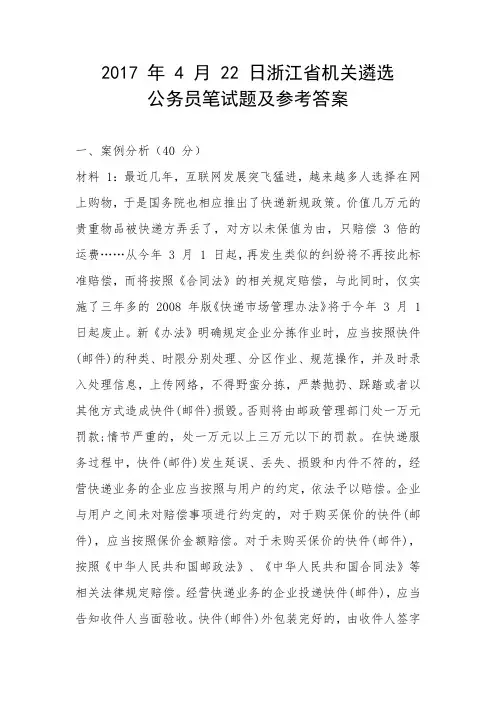 2017 年 4 月 22 日浙江省机关遴选
公务员笔试题及参考答案

一、案例分析（40 分）

材料 1：最近几年，互联网发展突飞猛进，越来越多人选择在网上购物，于是国务院也相应推出了快递新规政策。价值几万元的贵重物品被快递方弄丢了，对方以未保值为由，只赔偿 3 倍的运费……从今年 3 月 1 日起，再发生类似的纠纷将不再按此标准赔偿，而将按照《合同法》的相关规定赔偿，与此同时，仅实施了三年多的 2008 年版《快递市场管理办法》将于今年 3 月 1 日起废止。新《办法》明确规定企业分拣作业时，应当按照快件(邮件)的种类、时限分别处理、分区作业、规范操作，并及时录入处理信息，上传网络，不得野蛮分拣，严禁抛扔、踩踏或者以其他方式造成快件(邮件)损毁。否则将由邮政管理部门处一万元罚款；情节严重的，处一万元以上三万元以下的罚款。在快递服务过程中，快件(邮件)发生延误、丢失、损毁和内件不符的，经营快递业务的企业应当按照与用户的约定，依法予以赔偿。企业与用户之间未对赔偿事项进行约定的，对于购买保价的快件(邮件)，应当按照保价金额赔偿。对于未购买保价的快件(邮件)，按照《中华人民共和国邮政法》、《中华人民共和国合同法》等相关法律规定赔偿。经营快递业务的企业投递快件(邮件)，应当告知收件人当面验收。快件(邮件)外包装完好的，由收件人签字